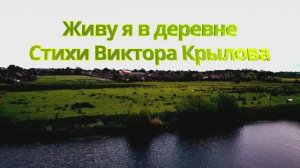 Живу я в деревне
Стихи Виктора Крылова